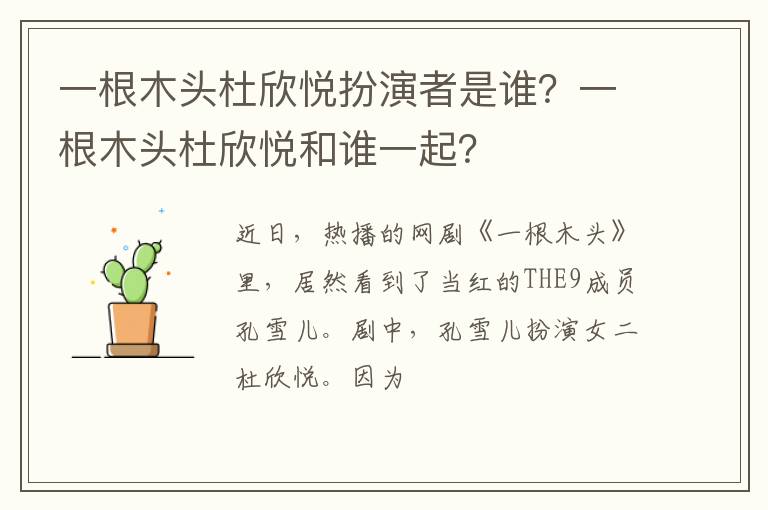 一根木头杜欣悦扮演者是谁？一根木头杜欣悦和谁一起？

近日，热播的网剧《一根木头》里，居然看到了当红的THE9成员孔雪儿。剧中，孔雪儿扮演女二杜欣悦。因为